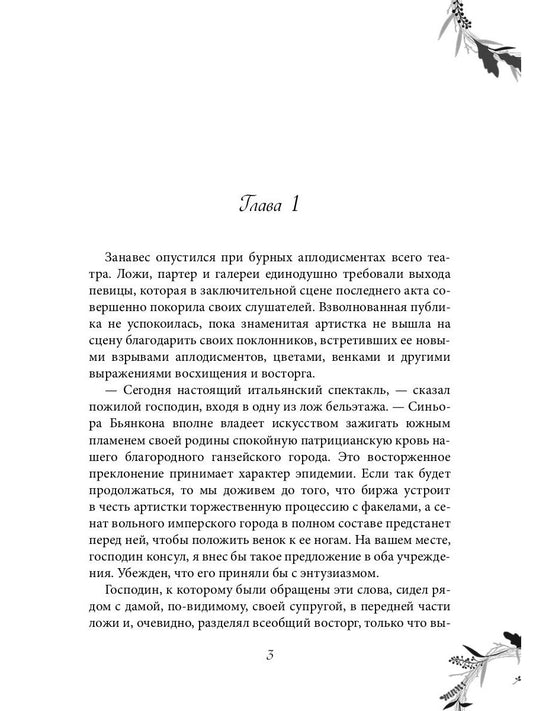 Глава 1

Занавес опустился при бурных аплодисментах всего театра. Ложи, партер и галереи единодушно требовали выхода певицы, которая в заключительной сцене последнего акта совершенно покорила своих слушателей. Взволнованная публика не успокоилась, пока знаменитая артистка не вышла на сцену благодарить своих поклонников, встретивших ее новыми взрывами аплодисментов, цветами, венками и другими выражениями восхищения и восторга.

— Сегодня настоящий итальянский спектакль, — сказал пожилой господин, входя в одну из лож бельэтажа. — Синьора Бьянкона вполне владеет искусством зажигать южным пламенем своей родины спокойную патрицианскую кровь нашего благородного ганзейского города. Это восторженное преклонение принимает характер эпидемии. Если так будет продолжаться, то мы доживем до того, что биржа устроит в честь артистки торжественную процессию с факелами, а сенат вольного имперского города в полном составе предстанет перед ней, чтобы положить венок к ее ногам. На вашем месте, господин консул, я внес бы такое предложение в оба учреждения. Убежден, что его приняли бы с энтузиазмом.

Господин, к которому были обращены эти слова, сидел рядом с дамой, по-видимому, своей супругой, в передней части ложи и, очевидно, разделял всеобщий восторг, только что вы-

3